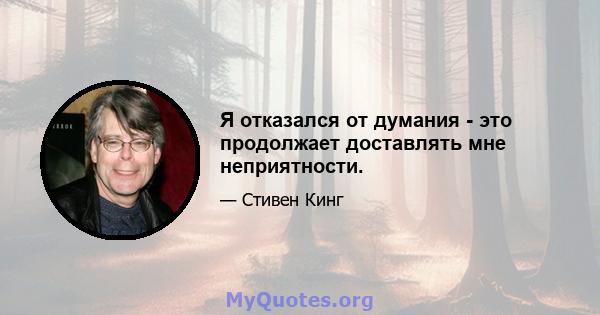 Я отказался от думания - это продолжает доставлять мне неприятности.

— Стивен Кинг

MyQuotes.org